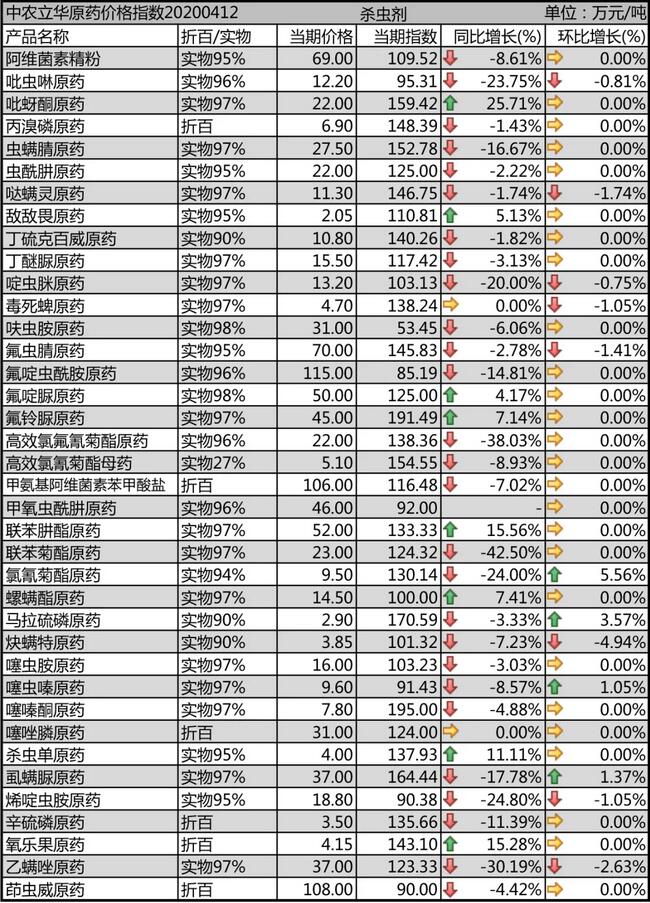 中农立华原药价格指数20200412　　杀虫剂　　单位：万元/吨

| 产品名称 | 折百/实物 | 当期价格 | 当期指数 | 同比增长(%) | 环比增长(%) |
|---|---|---|---|---|---|
| 阿维菌素精粉 | 实物95% | 69.00 | 109.52 | -8.61% | 0.00% |
| 吡虫啉原药 | 实物96% | 12.20 | 95.31 | -23.75% | -0.81% |
| 吡蚜酮原药 | 实物97% | 22.00 | 159.42 | 25.71% | 0.00% |
| 丙溴磷原药 | 折百 | 6.90 | 148.39 | -1.43% | 0.00% |
| 虫螨腈原药 | 实物97% | 27.50 | 152.78 | -16.67% | 0.00% |
| 虫酰肼原药 | 实物95% | 22.00 | 125.00 | -2.22% | 0.00% |
| 哒螨灵原药 | 实物97% | 11.30 | 146.75 | -1.74% | -1.74% |
| 敌敌畏原药 | 实物95% | 2.05 | 110.81 | 5.13% | 0.00% |
| 丁硫克百威原药 | 实物90% | 10.80 | 140.26 | -1.82% | 0.00% |
| 丁醚脲原药 | 实物97% | 15.50 | 117.42 | -3.13% | 0.00% |
| 啶虫脒原药 | 实物97% | 13.20 | 103.13 | -20.00% | -0.75% |
| 毒死蜱原药 | 实物97% | 4.70 | 138.24 | 0.00% | -1.05% |
| 呋虫胺原药 | 实物98% | 31.00 | 53.45 | -6.06% | 0.00% |
| 氟虫腈原药 | 实物95% | 70.00 | 145.83 | -2.78% | -1.41% |
| 氟啶虫酰胺原药 | 实物96% | 115.00 | 85.19 | -14.81% | 0.00% |
| 氟啶脲原药 | 实物98% | 50.00 | 125.00 | 4.17% | 0.00% |
| 氟铃脲原药 | 实物97% | 45.00 | 191.49 | 7.14% | 0.00% |
| 高效氯氟氰菊酯原药 | 实物96% | 22.00 | 138.36 | -38.03% | 0.00% |
| 高效氯氰菊酯母药 | 实物27% | 5.10 | 154.55 | -8.93% | 0.00% |
| 甲氨基阿维菌素苯甲酸盐 | 折百 | 106.00 | 116.48 | -7.02% | 0.00% |
| 甲氧虫酰肼原药 | 实物96% | 46.00 | 92.00 | - | 0.00% |
| 联苯肼酯原药 | 实物97% | 52.00 | 133.33 | 15.56% | 0.00% |
| 联苯菊酯原药 | 实物97% | 23.00 | 124.32 | -42.50% | 0.00% |
| 氯氰菊酯原药 | 实物94% | 9.50 | 130.14 | -24.00% | 5.56% |
| 螺螨酯原药 | 实物97% | 14.50 | 100.00 | 7.41% | 0.00% |
| 马拉硫磷原药 | 实物90% | 2.90 | 170.59 | -3.33% | 3.57% |
| 炔螨特原药 | 实物90% | 3.85 | 101.32 | -7.23% | -4.94% |
| 噻虫胺原药 | 实物97% | 16.00 | 103.23 | -3.03% | 0.00% |
| 噻虫嗪原药 | 实物97% | 9.60 | 91.43 | -8.57% | 1.05% |
| 噻嗪酮原药 | 实物97% | 7.80 | 195.00 | -4.88% | 0.00% |
| 噻唑膦原药 | 折百 | 31.00 | 124.00 | 0.00% | 0.00% |
| 杀虫单原药 | 实物95% | 4.00 | 137.93 | 11.11% | 0.00% |
| 虱螨脲原药 | 实物97% | 37.00 | 164.44 | -17.78% | 1.37% |
| 烯啶虫胺原药 | 实物95% | 18.80 | 90.38 | -24.80% | -1.05% |
| 辛硫磷原药 | 折百 | 3.50 | 135.66 | -11.39% | 0.00% |
| 氧乐果原药 | 折百 | 4.15 | 143.10 | 15.28% | 0.00% |
| 乙螨唑原药 | 实物97% | 37.00 | 123.33 | -30.19% | -2.63% |
| 茚虫威原药 | 折百 | 108.00 | 90.00 | -4.42% | 0.00% |